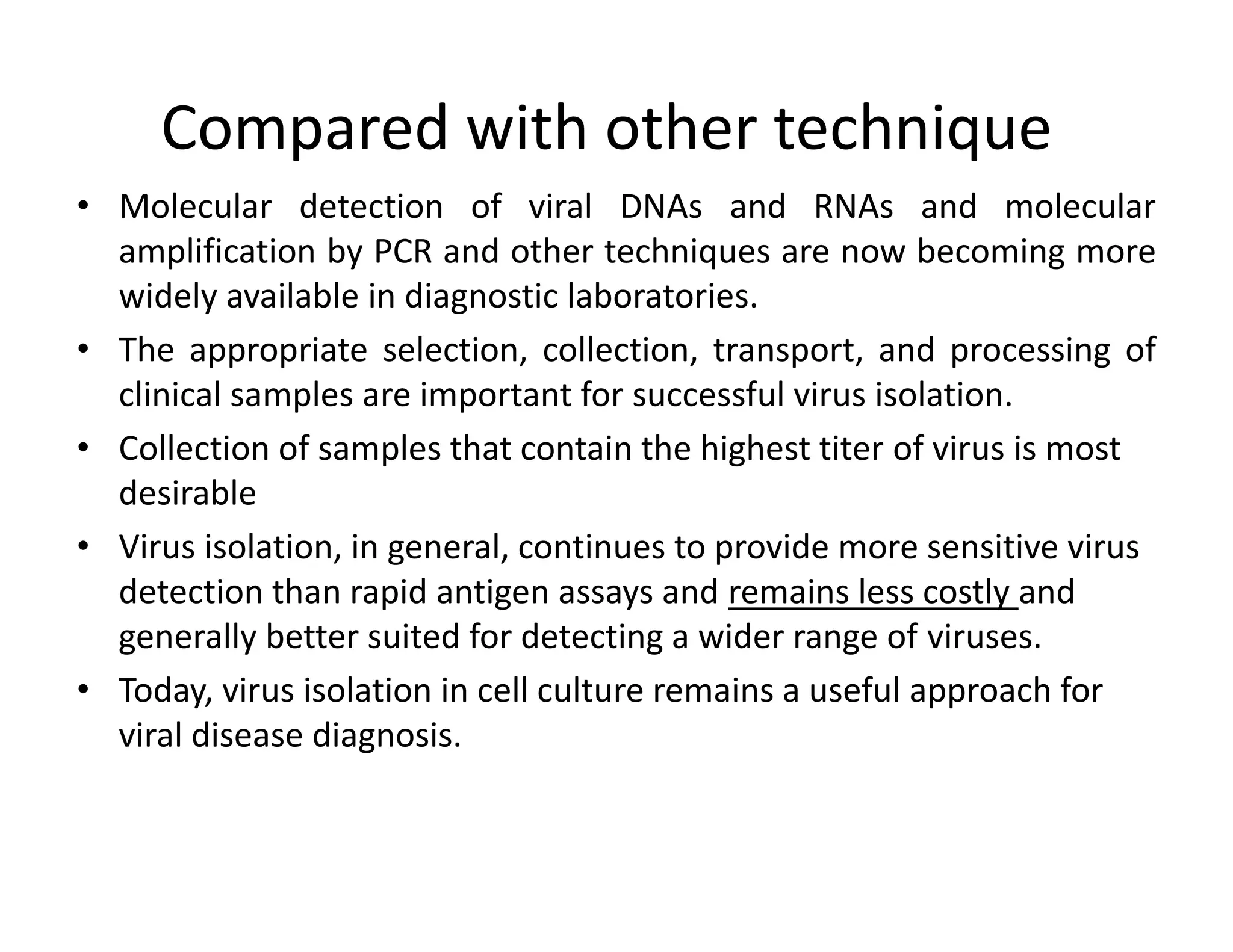 Compared with other technique

• Molecular detection of viral DNAs and RNAs and molecular amplification by PCR and other techniques are now becoming more widely available in diagnostic laboratories.
• The appropriate selection, collection, transport, and processing of clinical samples are important for successful virus isolation.
• Collection of samples that contain the highest titer of virus is most desirable
• Virus isolation, in general, continues to provide more sensitive virus detection than rapid antigen assays and remains less costly and generally better suited for detecting a wider range of viruses.
• Today, virus isolation in cell culture remains a useful approach for viral disease diagnosis.